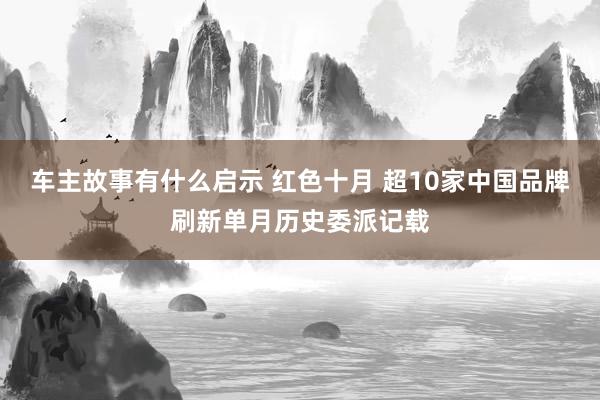 车主故事有什么启示 红色十月 超10家中国品牌刷新单月历史委派记载